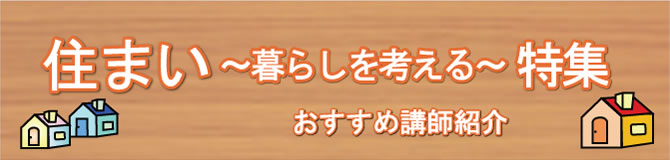 住まい ~暮らしを考える~ 特集

おすすめ講師紹介